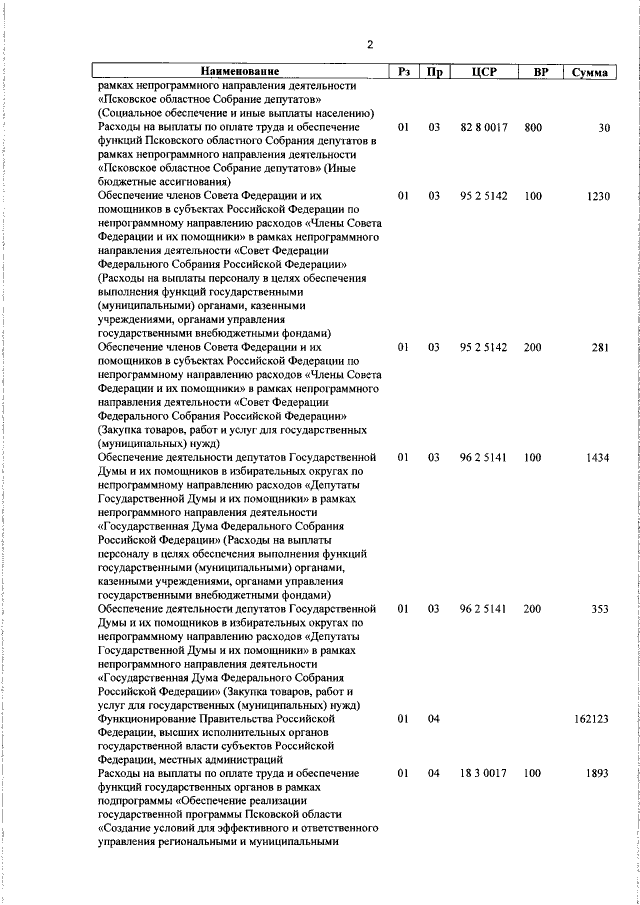 2

| Наименование | Рз | Пр | ЦСР | ВР | Сумма |
|---|---|---|---|---|---|
| рамках непрограммного направления деятельности «Псковское областное Собрание депутатов» (Социальное обеспечение и иные выплаты населению) | | | | | |
| Расходы на выплаты по оплате труда и обеспечение функций Псковского областного Собрания депутатов в рамках непрограммного направления деятельности «Псковское областное Собрание депутатов» (Иные бюджетные ассигнования) | 01 | 03 | 82 8 0017 | 800 | 30 |
| Обеспечение членов Совета Федерации и их помощников в субъектах Российской Федерации по непрограммному направлению расходов «Члены Совета Федерации и их помощники» в рамках непрограммного направления деятельности «Совет Федерации Федерального Собрания Российской Федерации» (Расходы на выплаты персоналу в целях обеспечения выполнения функций государственными (муниципальными) органами, казенными учреждениями, органами управления государственными внебюджетными фондами) | 01 | 03 | 95 2 5142 | 100 | 1230 |
| Обеспечение членов Совета Федерации и их помощников в субъектах Российской Федерации по непрограммному направлению расходов «Члены Совета Федерации и их помощники» в рамках непрограммного направления деятельности «Совет Федерации Федерального Собрания Российской Федерации» (Закупка товаров, работ и услуг для государственных (муниципальных) нужд) | 01 | 03 | 95 2 5142 | 200 | 281 |
| Обеспечение деятельности депутатов Государственной Думы и их помощников в избирательных округах по непрограммному направлению расходов «Депутаты Государственной Думы и их помощники» в рамках непрограммного направления деятельности «Государственная Дума Федерального Собрания Российской Федерации» (Расходы на выплаты персоналу в целях обеспечения выполнения функций государственными (муниципальными) органами, казенными учреждениями, органами управления государственными внебюджетными фондами) | 01 | 03 | 96 2 5141 | 100 | 1434 |
| Обеспечение деятельности депутатов Государственной Думы и их помощников в избирательных округах по непрограммному направлению расходов «Депутаты Государственной Думы и их помощники» в рамках непрограммного направления деятельности «Государственная Дума Федерального Собрания Российской Федерации» (Закупка товаров, работ и услуг для государственных (муниципальных) нужд) | 01 | 03 | 96 2 5141 | 200 | 353 |
| Функционирование Правительства Российской Федерации, высших исполнительных органов государственной власти субъектов Российской Федерации, местных администраций | 01 | 04 | | | 162123 |
| Расходы на выплаты по оплате труда и обеспечение функций государственных органов в рамках подпрограммы «Обеспечение реализации государственной программы Псковской области «Создание условий для эффективного и ответственного управления региональными и муниципальными | 01 | 04 | 18 3 0017 | 100 | 1893 |